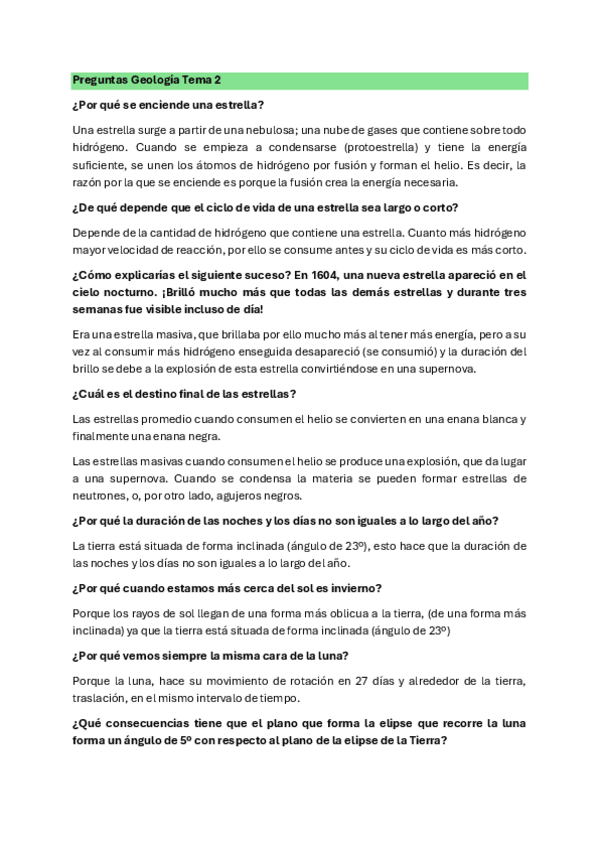 Preguntas Geología Tema 2

¿Por qué se enciende una estrella?

Una estrella surge a partir de una nebulosa; una nube de gases que contiene sobre todo hidrógeno. Cuando se empieza a condensarse (protoestrella) y tiene la energía suficiente, se unen los átomos de hidrógeno por fusión y forman el helio. Es decir, la razón por la que se enciende es porque la fusión crea la energía necesaria.

¿De qué depende que el ciclo de vida de una estrella sea largo o corto?

Depende de la cantidad de hidrógeno que contiene una estrella. Cuanto más hidrógeno mayor velocidad de reacción, por ello se consume antes y su ciclo de vida es más corto.

¿Cómo explicarías el siguiente suceso? En 1604, una nueva estrella apareció en el cielo nocturno. ¡Brilló mucho más que todas las demás estrellas y durante tres semanas fue visible incluso de día!

Era una estrella masiva, que brillaba por ello mucho más al tener más energía, pero a su vez al consumir más hidrógeno enseguida desapareció (se consumió) y la duración del brillo se debe a la explosión de esta estrella convirtiéndose en una supernova.

¿Cuál es el destino final de las estrellas?

Las estrellas promedio cuando consumen el helio se convierten en una enana blanca y finalmente una enana negra.

Las estrellas masivas cuando consumen el helio se produce una explosión, que da lugar a una supernova. Cuando se condensa la materia se pueden formar estrellas de neutrones, o, por otro lado, agujeros negros.

¿Por qué la duración de las noches y los días no son iguales a lo largo del año?

La tierra está situada de forma inclinada (ángulo de 23º), esto hace que la duración de las noches y los días no son iguales a lo largo del año.

¿Por qué cuando estamos más cerca del sol es invierno?

Porque los rayos de sol llegan de una forma más oblicua a la tierra, (de una forma más inclinada) ya que la tierra está situada de forma inclinada (ángulo de 23º)

¿Por qué vemos siempre la misma cara de la luna?

Porque la luna, hace su movimiento de rotación en 27 días y alrededor de la tierra, traslación, en el mismo intervalo de tiempo.

¿Qué consecuencias tiene que el plano que forma la elipse que recorre la luna forma un ángulo de 5º con respecto al plano de la elipse de la Tierra?